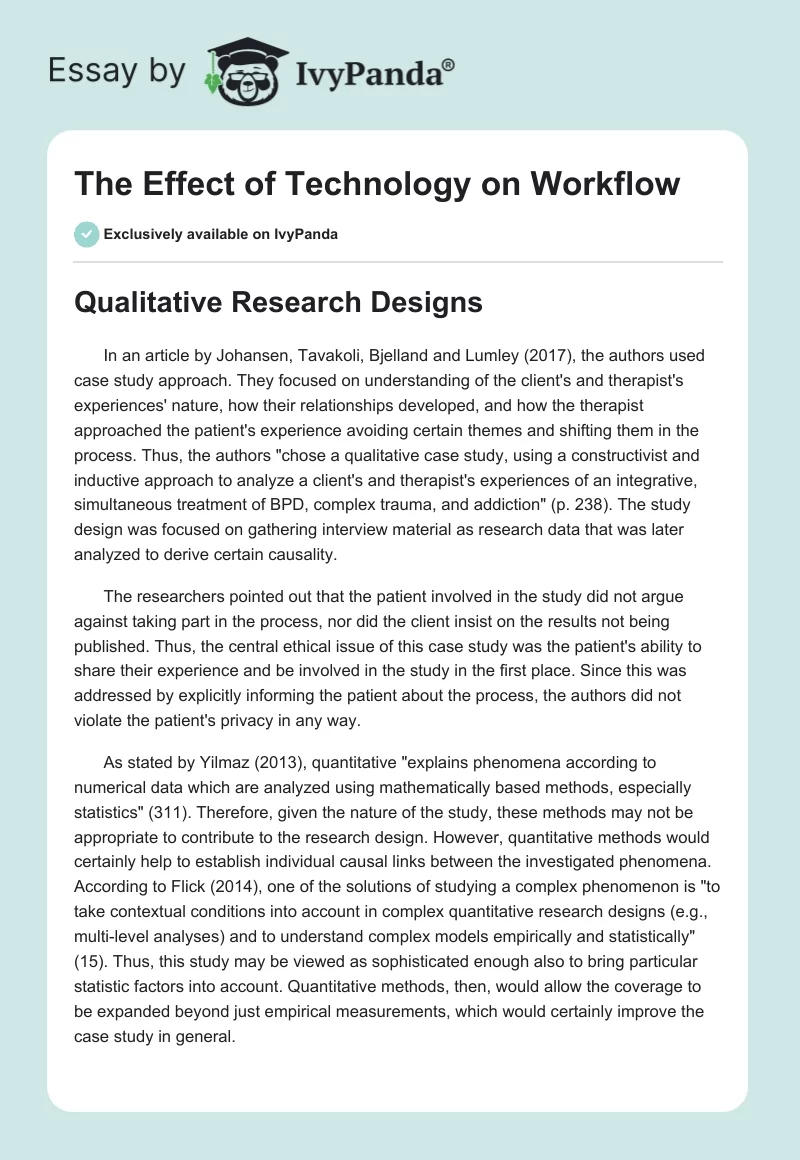 Essay by IvyPanda®

The Effect of Technology on Workflow

Exclusively available on IvyPanda

Qualitative Research Designs

In an article by Johansen, Tavakoli, Bjelland and Lumley (2017), the authors used case study approach. They focused on understanding of the client's and therapist's experiences' nature, how their relationships developed, and how the therapist approached the patient's experience avoiding certain themes and shifting them in the process. Thus, the authors "chose a qualitative case study, using a constructivist and inductive approach to analyze a client's and therapist's experiences of an integrative, simultaneous treatment of BPD, complex trauma, and addiction" (p. 238). The study design was focused on gathering interview material as research data that was later analyzed to derive certain causality.

The researchers pointed out that the patient involved in the study did not argue against taking part in the process, nor did the client insist on the results not being published. Thus, the central ethical issue of this case study was the patient's ability to share their experience and be involved in the study in the first place. Since this was addressed by explicitly informing the patient about the process, the authors did not violate the patient's privacy in any way.

As stated by Yilmaz (2013), quantitative "explains phenomena according to numerical data which are analyzed using mathematically based methods, especially statistics" (311). Therefore, given the nature of the study, these methods may not be appropriate to contribute to the research design. However, quantitative methods would certainly help to establish individual causal links between the investigated phenomena. According to Flick (2014), one of the solutions of studying a complex phenomenon is "to take contextual conditions into account in complex quantitative research designs (e.g., multi-level analyses) and to understand complex models empirically and statistically" (15). Thus, this study may be viewed as sophisticated enough also to bring particular statistic factors into account. Quantitative methods, then, would allow the coverage to be expanded beyond just empirical measurements, which would certainly improve the case study in general.